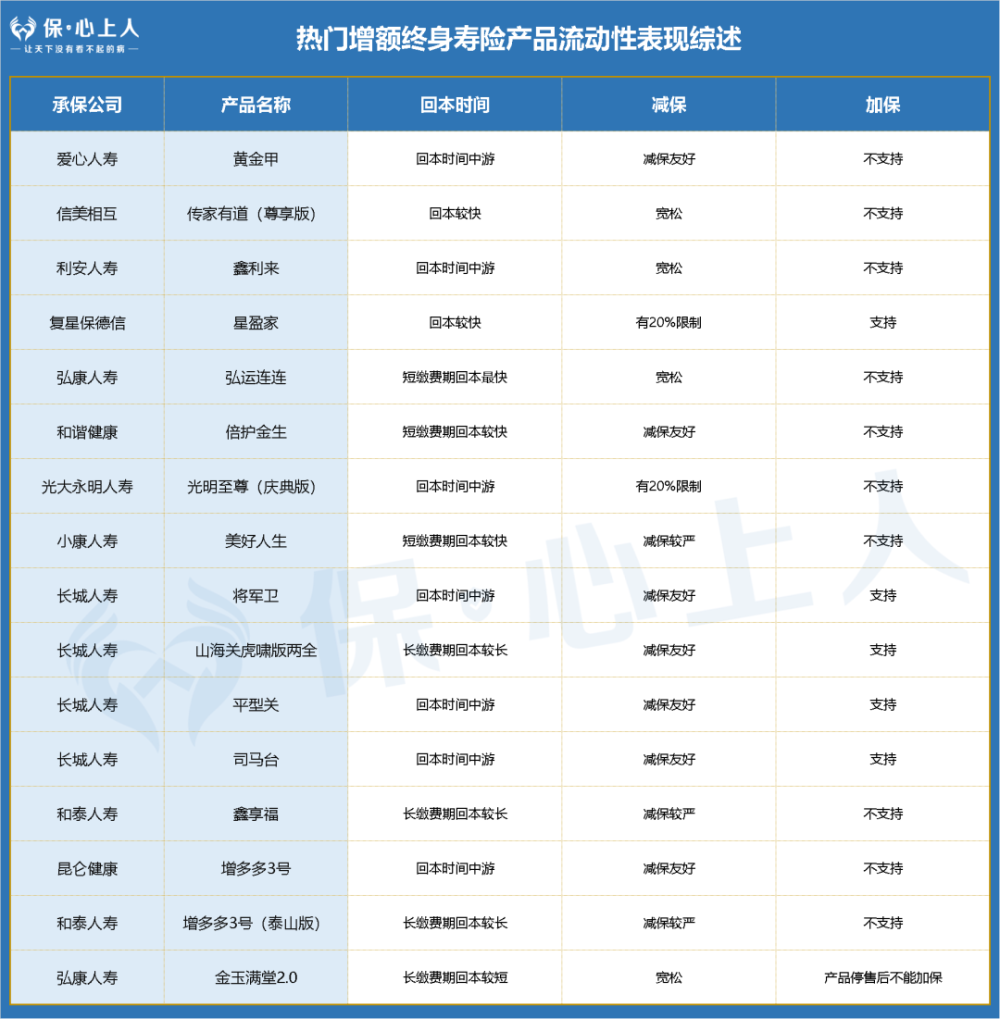 保·心上人
— 让天下没有看不起的病 —

热门增额终身寿险产品流动性表现综述

| 承保公司 | 产品名称 | 回本时间 | 减保 | 加保 |
|---|---|---|---|---|
| 爱心人寿 | 黄金甲 | 回本时间中游 | 减保友好 | 不支持 |
| 信美相互 | 传家有道（尊享版） | 回本较快 | 宽松 | 不支持 |
| 利安人寿 | 鑫利来 | 回本时间中游 | 宽松 | 不支持 |
| 复星保德信 | 星盈家 | 回本较快 | 有20%限制 | 支持 |
| 弘康人寿 | 弘运连连 | 短缴费期回本最快 | 宽松 | 不支持 |
| 和谐健康 | 倍护金生 | 短缴费期回本较快 | 减保友好 | 不支持 |
| 光大永明人寿 | 光明至尊（庆典版） | 回本时间中游 | 有20%限制 | 不支持 |
| 小康人寿 | 美好人生 | 短缴费期回本较快 | 减保较严 | 不支持 |
| 长城人寿 | 将军卫 | 回本时间中游 | 减保友好 | 支持 |
| 长城人寿 | 山海关虎啸版两全 | 长缴费期回本较长 | 减保友好 | 支持 |
| 长城人寿 | 平型关 | 回本时间中游 | 减保友好 | 支持 |
| 长城人寿 | 司马台 | 回本时间中游 | 减保友好 | 支持 |
| 和泰人寿 | 鑫享福 | 长缴费期回本较长 | 减保较严 | 不支持 |
| 昆仑健康 | 增多多3号 | 回本时间中游 | 减保友好 | 不支持 |
| 和泰人寿 | 增多多3号（泰山版） | 长缴费期回本较长 | 减保较严 | 不支持 |
| 弘康人寿 | 金玉满堂2.0 | 长缴费期回本较短 | 宽松 | 产品停售后不能加保 |

保·心上人